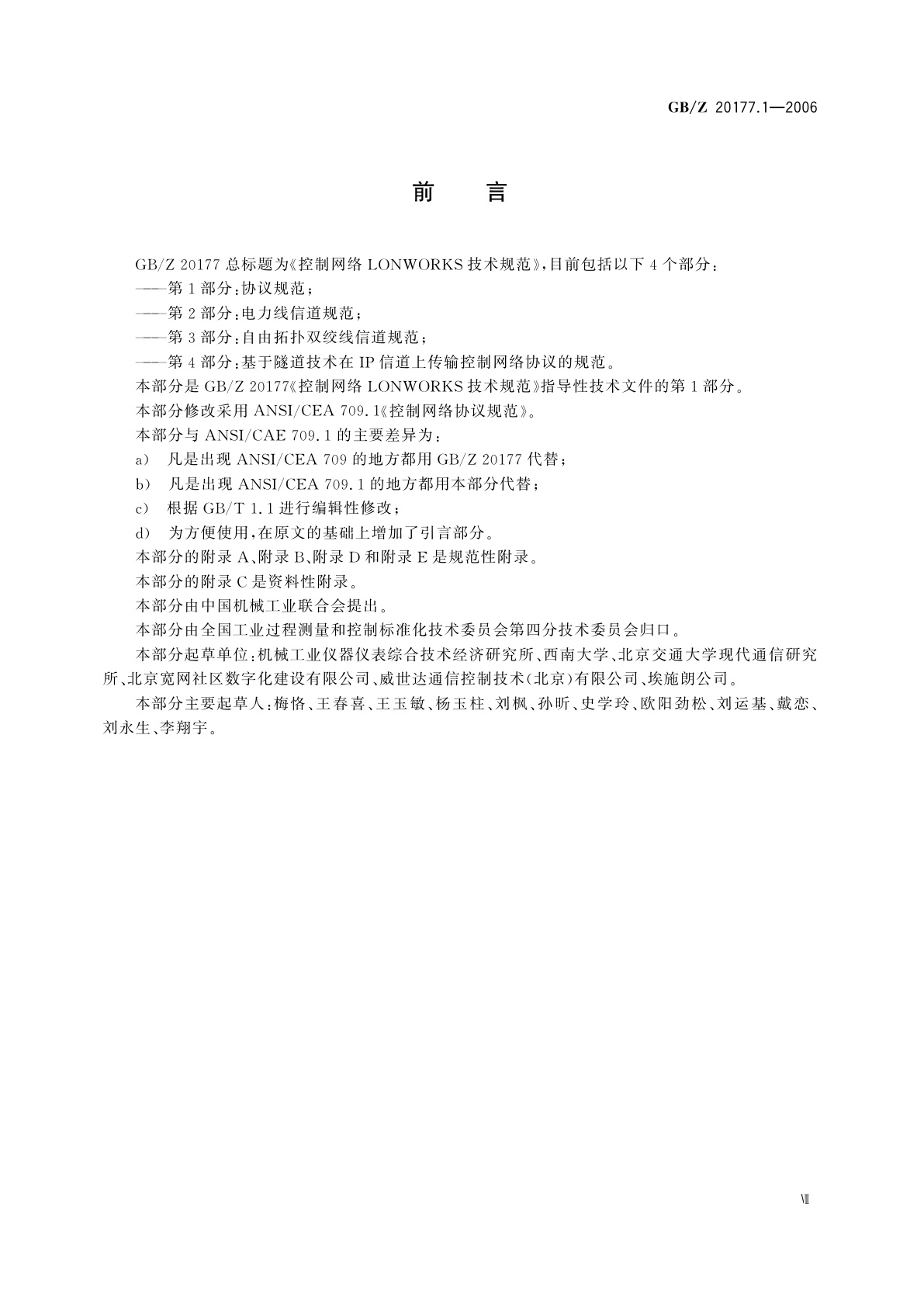 GB/Z 20177.1—2006

前　言

GB/Z 20177 总标题为《控制网络 LONWORKS 技术规范》，目前包括以下 4 个部分：

——第 1 部分：协议规范；

——第 2 部分：电力线信道规范；

——第 3 部分：自由拓扑双绞线信道规范；

——第 4 部分：基于隧道技术在 IP 信道上传输控制网络协议的规范。

本部分是 GB/Z 20177《控制网络 LONWORKS 技术规范》指导性技术文件的第 1 部分。

本部分修改采用 ANSI/CEA 709.1《控制网络协议规范》。

本部分与 ANSI/CAE 709.1 的主要差异为：

a) 凡是出现 ANSI/CEA 709 的地方都用 GB/Z 20177 代替；

b) 凡是出现 ANSI/CEA 709.1 的地方都用本部分代替；

c) 根据 GB/T 1.1 进行编辑性修改；

d) 为方便使用，在原文的基础上增加了引言部分。

本部分的附录 A、附录 B、附录 D 和附录 E 是规范性附录。

本部分的附录 C 是资料性附录。

本部分由中国机械工业联合会提出。

本部分由全国工业过程测量和控制标准化技术委员会第四分技术委员会归口。

本部分起草单位：机械工业仪器仪表综合技术经济研究所、西南大学、北京交通大学现代通信研究所、北京宽网社区数字化建设有限公司、威世达通信控制技术（北京）有限公司、埃施朗公司。

本部分主要起草人：梅恪、王春喜、王玉敏、杨玉柱、刘枫、孙昕、史学玲、欧阳劲松、刘运基、戴恋、刘永生、李翔宇。

Ⅶ